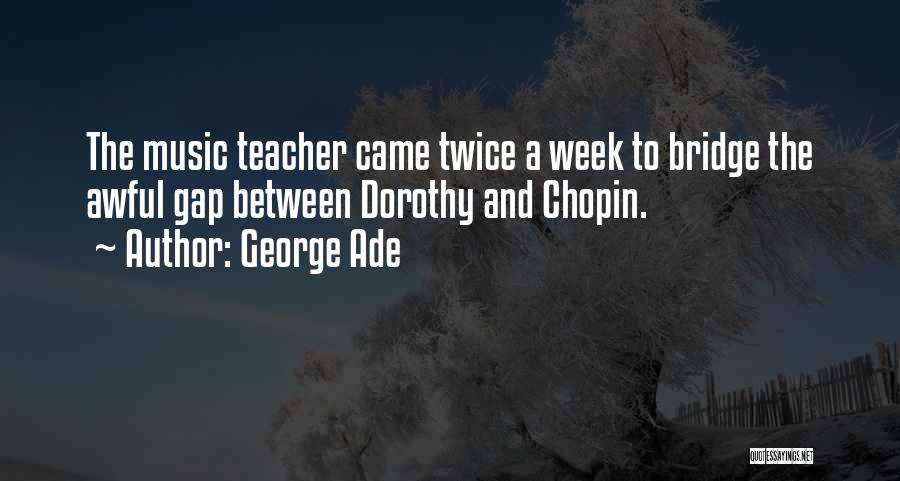 The music teacher came twice a week to bridge the awful gap between Dorothy and Chopin.

~ Author: George Ade

QUOTESSAYINGS.NET